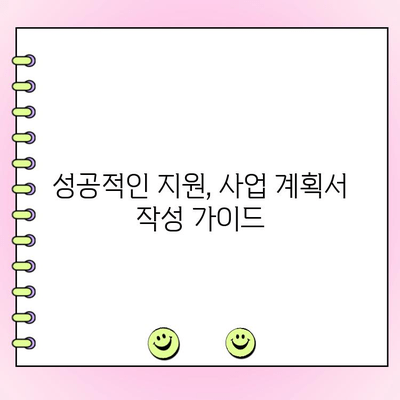 성공적인 지원, 사업 계획서 작성 가이드